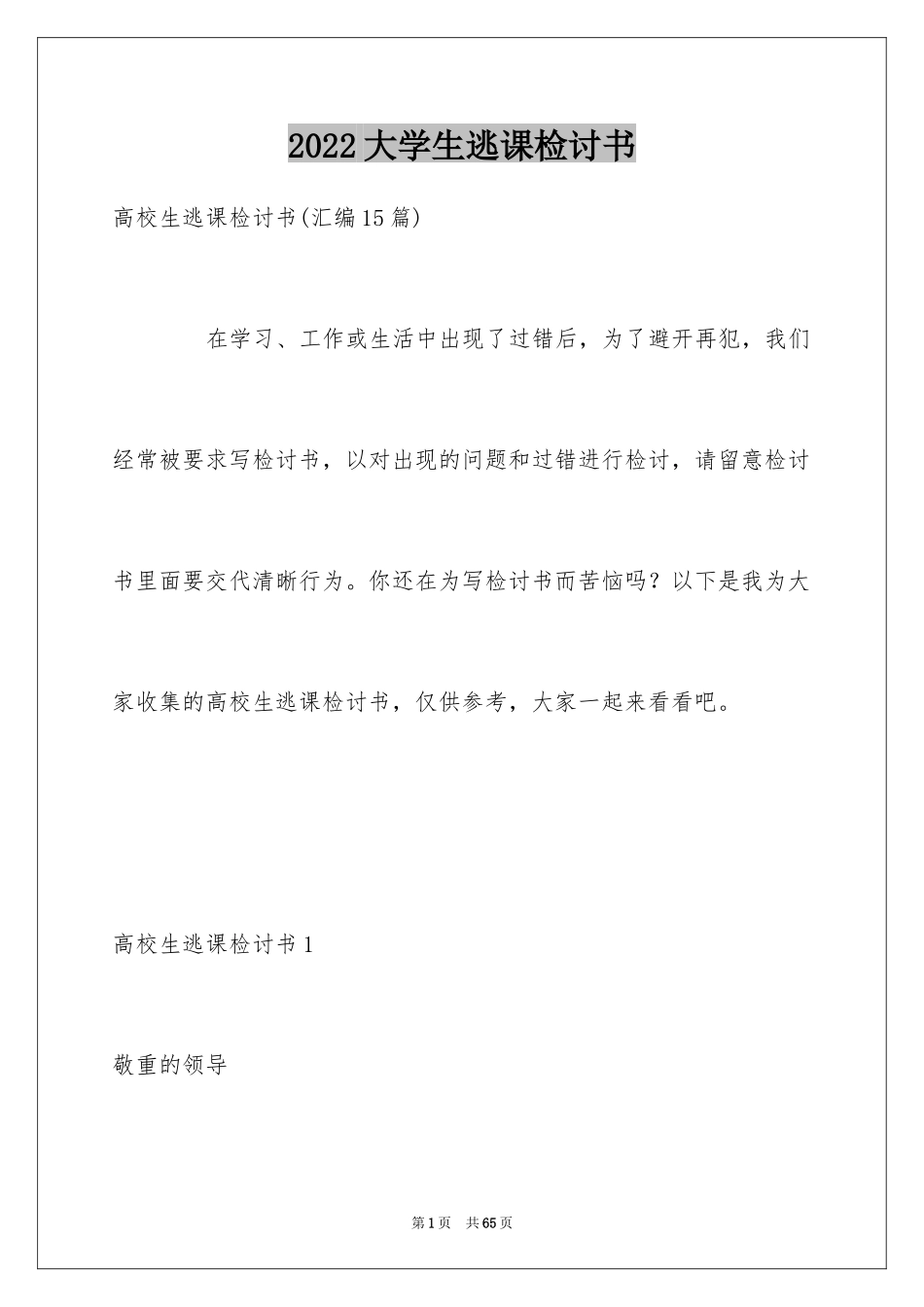 2022大学生逃课检讨书

高校生逃课检讨书(汇编15篇)

在学习、工作或生活中出现了过错后，为了避开再犯，我们经常被要求写检讨书，以对出现的问题和过错进行检讨，请留意检讨书里面要交代清晰行为。你还在为写检讨书而苦恼吗？以下是我为大家收集的高校生逃课检讨书，仅供参考，大家一起来看看吧。

高校生逃课检讨书1

敬重的领导

第1页 共65页